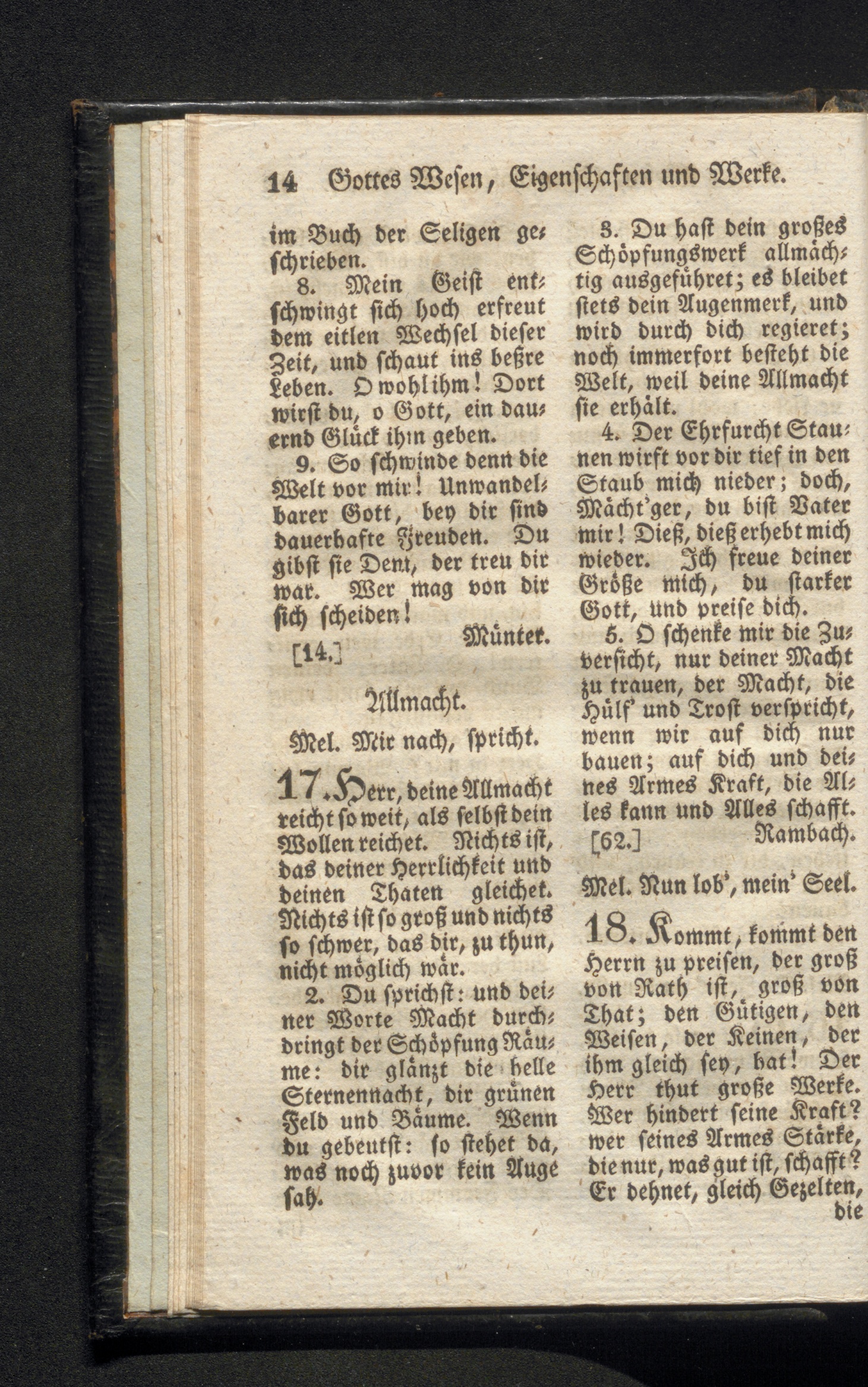 14 Gottes Wesen, Eigenschaften und Werke.

im Buch der Seligen geschrieben.

8. Mein Geist entschwingt sich hoch erfreut dem eitlen Wechsel dieser Zeit, und schaut ins beßre Leben. O wohl ihm! Dort wirst du, o Gott, ein dauernd Glück ihm geben.

9. So schwinde denn die Welt vor mir! Unwandelbarer Gott, bey dir sind dauerhafte Freuden. Du gibst sie Dem, der treu dir war. Wer mag von dir sich scheiden!

[14.] Münter.

Allmacht.

Mel. Mir nach, spricht.

17. Herr, deine Allmacht reicht so weit, als selbst dein Wollen reichet. Nichts ist, das deiner Herrlichkeit und deinen Thaten gleichet. Nichts ist so groß und nichts so schwer, das dir, zu thun, nicht möglich wär.

2. Du sprichst: und deiner Worte Macht durchdringt der Schöpfung Räume: dir glänzt die helle Sternennacht, dir grünen Feld und Bäume. Wenn du gebeutst: so stehet da, was noch zuvor kein Auge sah.

3. Du hast dein großes Schöpfungswerk allmächtig ausgeführet; es bleibet stets dein Augenmerk, und wird durch dich regieret; noch immerfort besteht die Welt, weil deine Allmacht sie erhält.

4. Der Ehrfurcht Staunen wirft vor dir tief in den Staub mich nieder; doch, Mächt'ger, du bist Vater mir! Dieß, dieß erhebt mich wieder. Ich freue deiner Größe mich, du starker Gott, und preise dich.

5. O schenke mir die Zuversicht, nur deiner Macht zu trauen, der Macht, die Hülf' und Trost verspricht, wenn wir auf dich nur bauen; auf dich und deines Armes Kraft, die Alles kann und Alles schafft.

[62.] Rambach.

Mel. Nun lob', mein' Seel.

18. Kommt, kommt den Herrn zu preisen, der groß von Rath ist, groß von That; den Gütigen, den Weisen, der Keinen, der ihm gleich sey, hat! Der Herr thut große Werke. Wer hindert seine Kraft? wer seines Armes Stärke, die nur, was gut ist, schafft? Er dehnet, gleich Gezelten, die